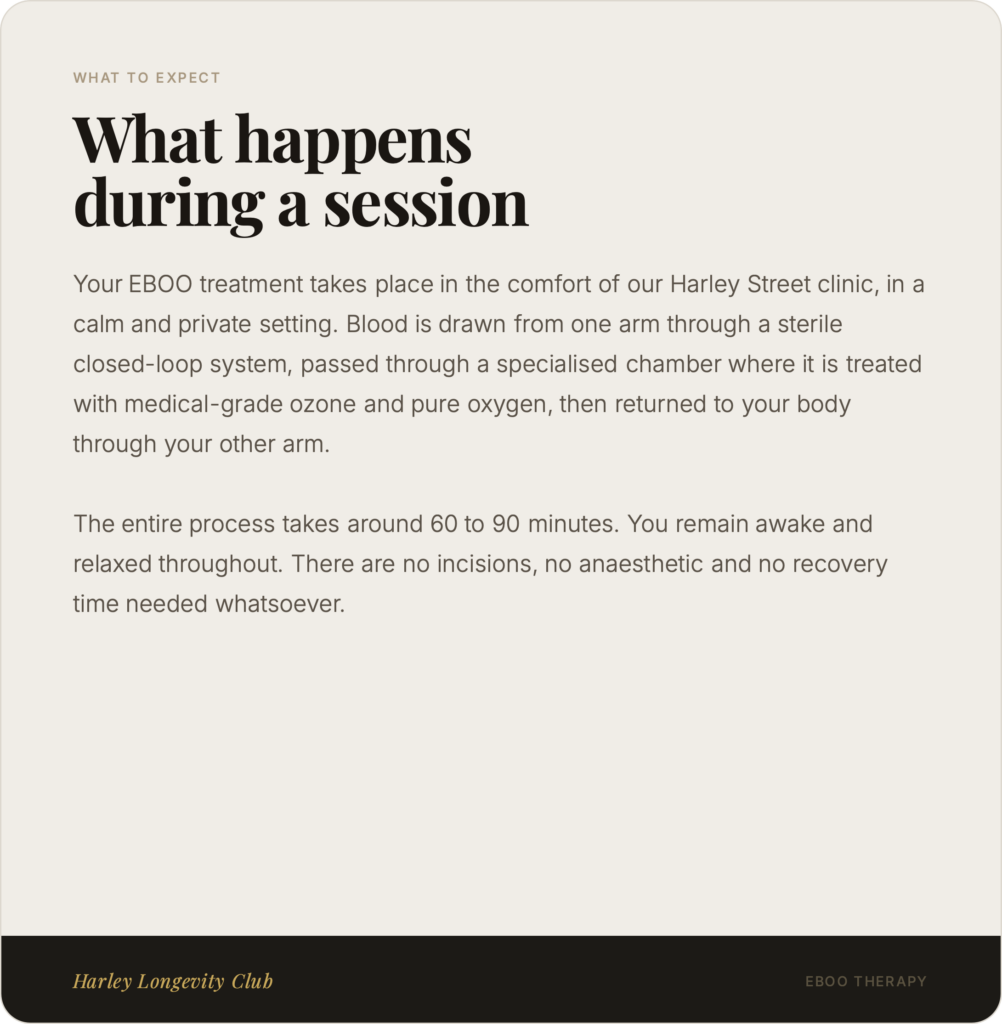 WHAT TO EXPECT

What happens during a session

Your EBOO treatment takes place in the comfort of our Harley Street clinic, in a calm and private setting. Blood is drawn from one arm through a sterile closed-loop system, passed through a specialised chamber where it is treated with medical-grade ozone and pure oxygen, then returned to your body through your other arm.

The entire process takes around 60 to 90 minutes. You remain awake and relaxed throughout. There are no incisions, no anaesthetic and no recovery time needed whatsoever.

Harley Longevity Club

EBOO THERAPY